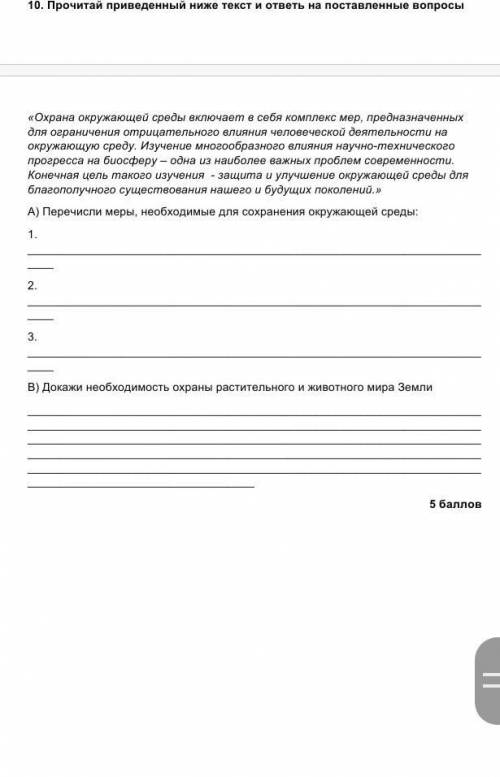 10. Прочитай приведенный ниже текст и ответь на поставленные вопросы

«Охрана окружающей среды включает в себя комплекс мер, предназначенных для ограничения отрицательного влияния человеческой деятельности на окружающую среду. Изучение многообразного влияния научно-технического прогресса на биосферу – одна из наиболее важных проблем современности. Конечная цель такого изучения - защита и улучшение окружающей среды для благополучного существования нашего и будущих поколений.»

А) Перечисли меры, необходимые для сохранения окружающей среды:

1.

2.

3.

В) Докажи необходимость охраны растительного и животного мира Земли

5 баллов